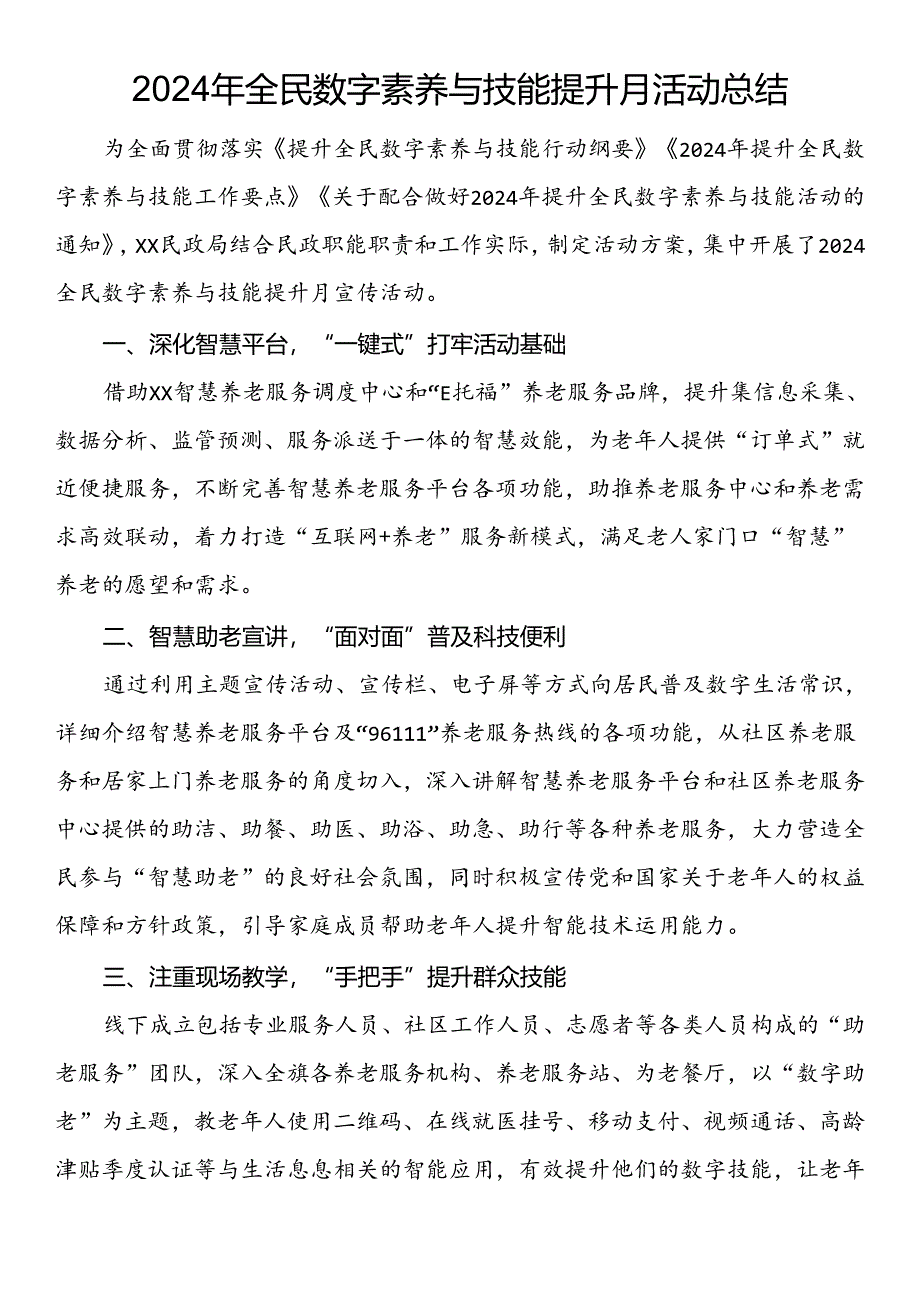 2024年全民数字素养与技能提升月活动总结

为全面贯彻落实《提升全民数字素养与技能行动纲要》《2024年提升全民数字素养与技能工作要点》《关于配合做好2024年提升全民数字素养与技能活动的通知》，XX民政局结合民政职能职责和工作实际，制定活动方案，集中开展了2024全民数字素养与技能提升月宣传活动。

一、深化智慧平台，“一键式”打牢活动基础

借助XX智慧养老服务调度中心和“E托福”养老服务品牌，提升集信息采集、数据分析、监管预测、服务派送于一体的智慧效能，为老年人提供“订单式”就近便捷服务，不断完善智慧养老服务平台各项功能，助推养老服务中心和养老需求高效联动，着力打造“互联网+养老”服务新模式，满足老人家门口“智慧”养老的愿望和需求。

二、智慧助老宣讲，“面对面”普及科技便利

通过利用主题宣传活动、宣传栏、电子屏等方式向居民普及数字生活常识，详细介绍智慧养老服务平台及“96111”养老服务热线的各项功能，从社区养老服务和居家上门养老服务的角度切入，深入讲解智慧养老服务平台和社区养老服务中心提供的助洁、助餐、助医、助浴、助急、助行等各种养老服务，大力营造全民参与“智慧助老”的良好社会氛围，同时积极宣传党和国家关于老年人的权益保障和方针政策，引导家庭成员帮助老年人提升智能技术运用能力。

三、注重现场教学，“手把手”提升群众技能

线下成立包括专业服务人员、社区工作人员、志愿者等各类人员构成的“助老服务”团队，深入全旗各养老服务机构、养老服务站、为老餐厅，以“数字助老”为主题，教老年人使用二维码、在线就医挂号、移动支付、视频通话、高龄津贴季度认证等与生活息息相关的智能应用，有效提升他们的数字技能，让老年